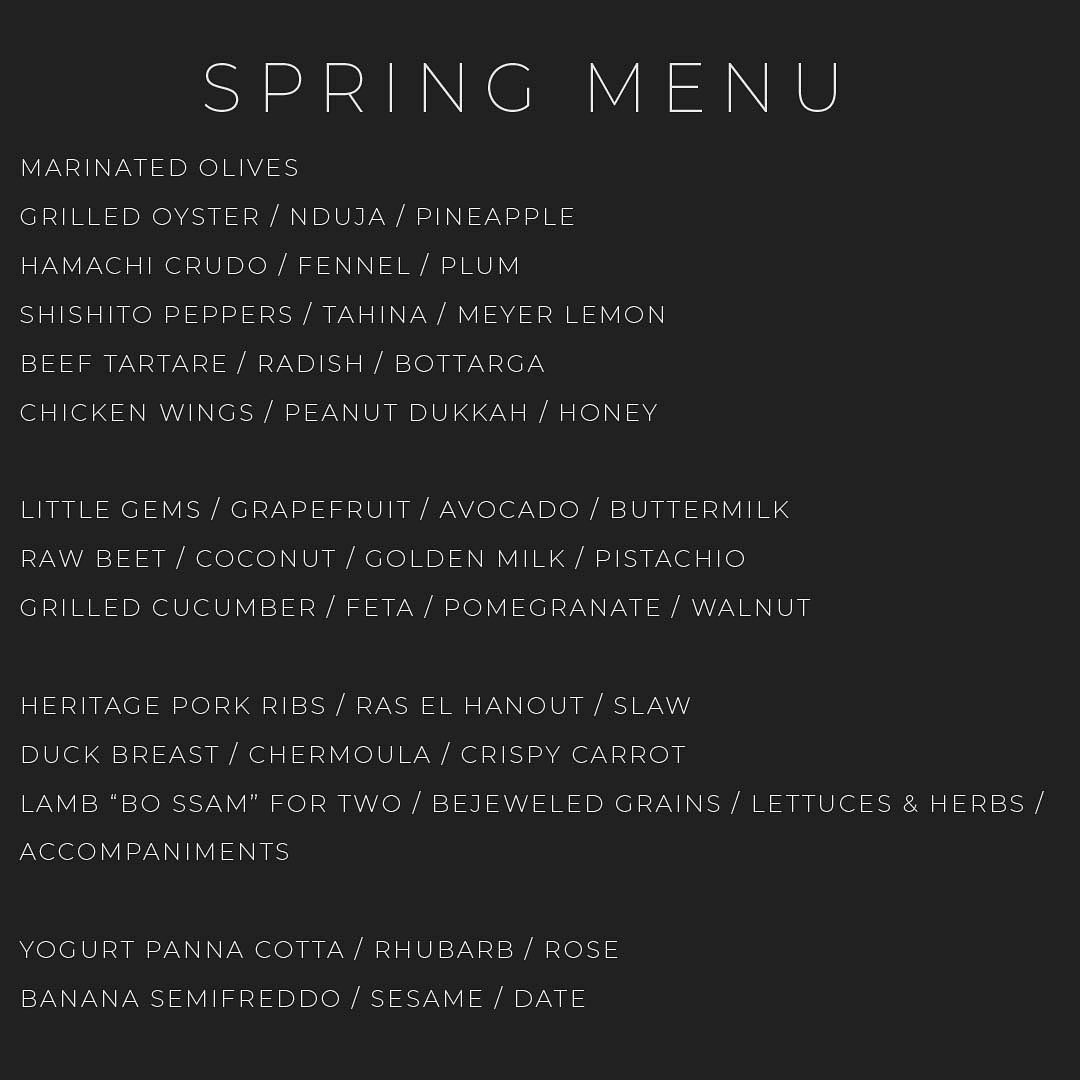 SPRING MENU

MARINATED OLIVES
GRILLED OYSTER / NDUJA / PINEAPPLE
HAMACHI CRUDO / FENNEL / PLUM
SHISHITO PEPPERS / TAHINA / MEYER LEMON
BEEF TARTARE / RADISH / BOTTARGA
CHICKEN WINGS / PEANUT DUKKAH / HONEY

LITTLE GEMS / GRAPEFRUIT / AVOCADO / BUTTERMILK
RAW BEET / COCONUT / GOLDEN MILK / PISTACHIO
GRILLED CUCUMBER / FETA / POMEGRANATE / WALNUT

HERITAGE PORK RIBS / RAS EL HANOUT / SLAW
DUCK BREAST / CHERMOULA / CRISPY CARROT
LAMB “BO SSAM” FOR TWO / BEJEWELED GRAINS / LETTUCES & HERBS / ACCOMPANIMENTS

YOGURT PANNA COTTA / RHUBARB / ROSE
BANANA SEMIFREDDO / SESAME / DATE